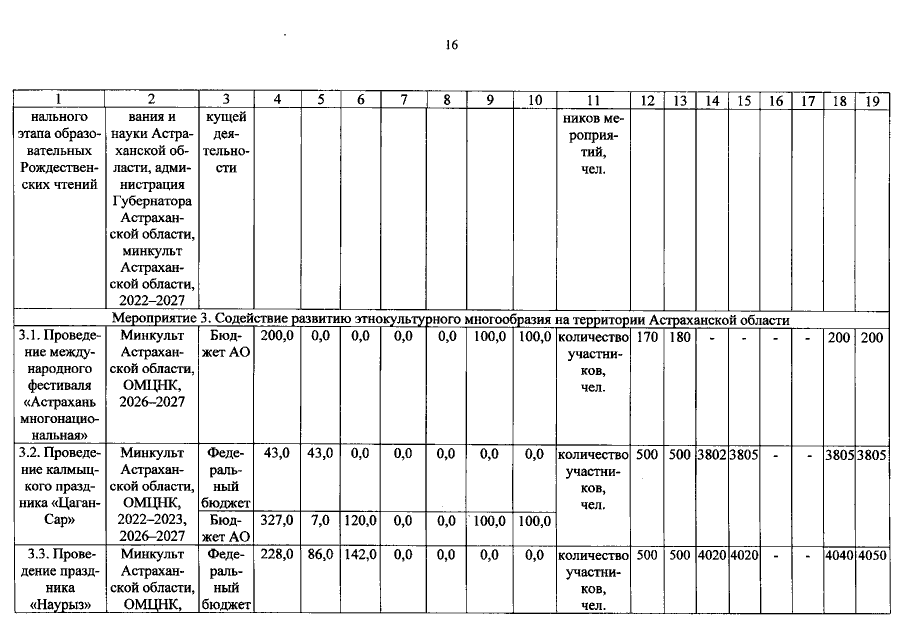 16

| 1 | 2 | 3 | 4 | 5 | 6 | 7 | 8 | 9 | 10 | 11 | 12 | 13 | 14 | 15 | 16 | 17 | 18 | 19 |
|---|---|---|---|---|---|---|---|---|---|---|---|---|---|---|---|---|---|---|
| нального этапа образовательных Рождественских чтений | вания и науки Астраханской области, администрация Губернатора Астраханской области, минкульт Астраханской области, 2022–2027 | кущей деятельности | | | | | | | | ников мероприятий, чел. | | | | | | | | |
| Мероприятие 3. Содействие развитию этнокультурного многообразия на территории Астраханской области | | | | | | | | | | | | | | | | | | |
| 3.1. Проведение международного фестиваля «Астрахань многонациональная» | Минкульт Астраханской области, ОМЦНК, 2026–2027 | Бюджет АО | 200,0 | 0,0 | 0,0 | 0,0 | 0,0 | 100,0 | 100,0 | количество участников, чел. | 170 | 180 | - | - | - | - | 200 | 200 |
| 3.2. Проведение калмыцкого праздника «Цаган-Сар» | Минкульт Астраханской области, ОМЦНК, 2022–2023, 2026–2027 | Федеральный бюджет | 43,0 | 43,0 | 0,0 | 0,0 | 0,0 | 0,0 | 0,0 | количество участников, чел. | 500 | 500 | 3802 | 3805 | - | - | 3805 | 3805 |
| | | Бюджет АО | 327,0 | 7,0 | 120,0 | 0,0 | 0,0 | 100,0 | 100,0 | | | | | | | | | |
| 3.3. Проведение праздника «Наурыз» | Минкульт Астраханской области, ОМЦНК, | Федеральный бюджет | 228,0 | 86,0 | 142,0 | 0,0 | 0,0 | 0,0 | 0,0 | количество участников, чел. | 500 | 500 | 4020 | 4020 | - | - | 4040 | 4050 |